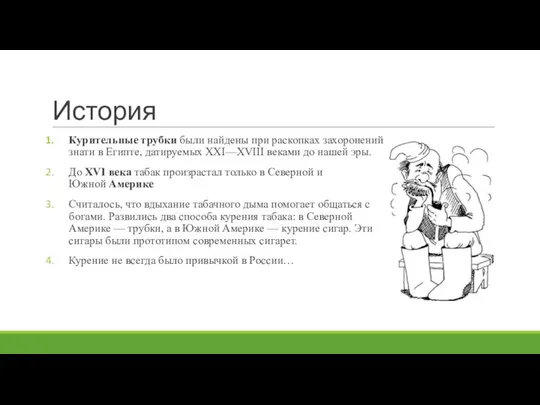 История

1. Курительные трубки были найдены при раскопках захоронений знати в Египте, датируемых XXI—XVIII веками до нашей эры.

2. До XVI века табак произрастал только в Северной и Южной Америке

3. Считалось, что вдыхание табачного дыма помогает общаться с богами. Развились два способа курения табака: в Северной Америке — трубки, а в Южной Америке — курение сигар. Эти сигары были прототипом современных сигарет.

4. Курение не всегда было привычкой в России…